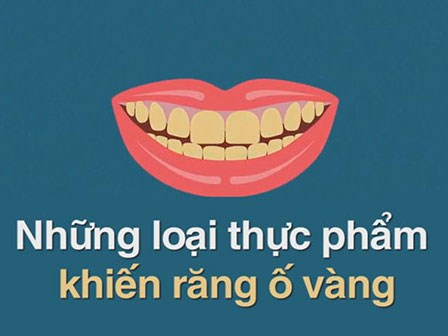 Những loại thực phẩm
khiến răng ố vàng